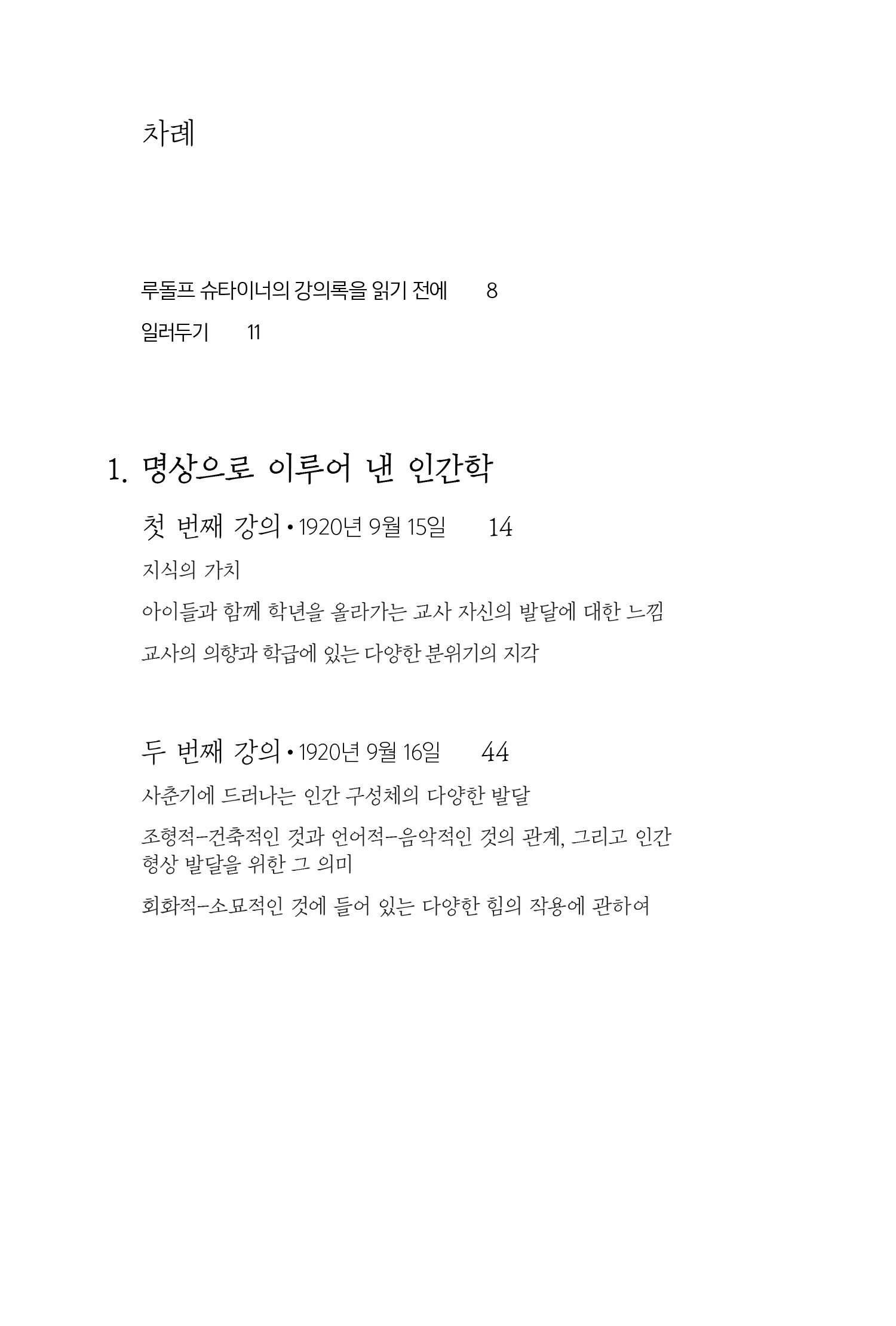 차례

루돌프 슈타이너의 강의록을 읽기 전에 8

일러두기 11

1. 명상으로 이루어 낸 인간학

첫 번째 강의 • 1920년 9월 15일 14

지식의 가치

아이들과 함께 학년을 올라가는 교사 자신의 발달에 대한 느낌

교사의 의향과 학급에 있는 다양한 분위기의 지각

두 번째 강의 • 1920년 9월 16일 44

사춘기에 드러나는 인간 구성체의 다양한 발달

조형적-건축적인 것과 언어적-음악적인 것의 관계, 그리고 인간 형상 발달을 위한 그 의미

회화적-소묘적인 것에 들어 있는 다양한 힘의 작용에 관하여